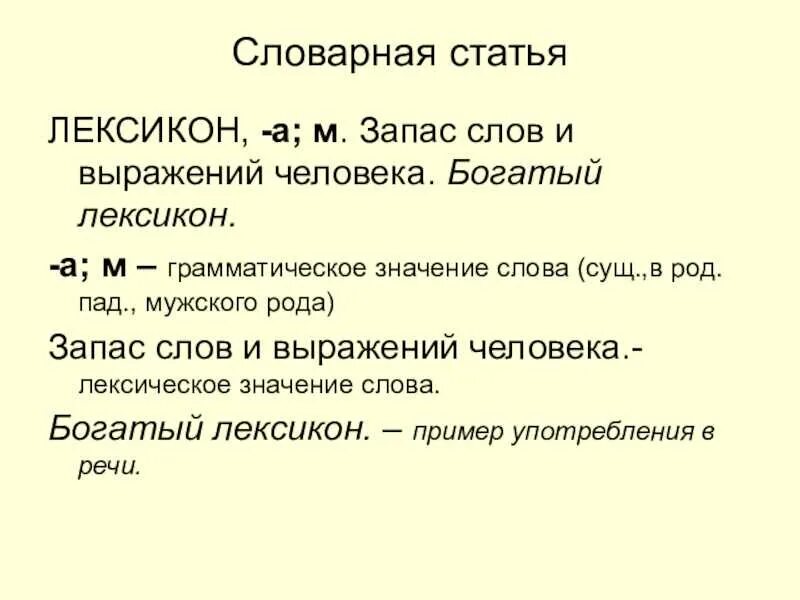 Словарная статья

ЛЕКСИКОН, -а; м. Запас слов и выражений человека. Богатый лексикон.

-а; м – грамматическое значение слова (сущ.,в род. пад., мужского рода)

Запас слов и выражений человека.- лексическое значение слова.

Богатый лексикон. – пример употребления в речи.